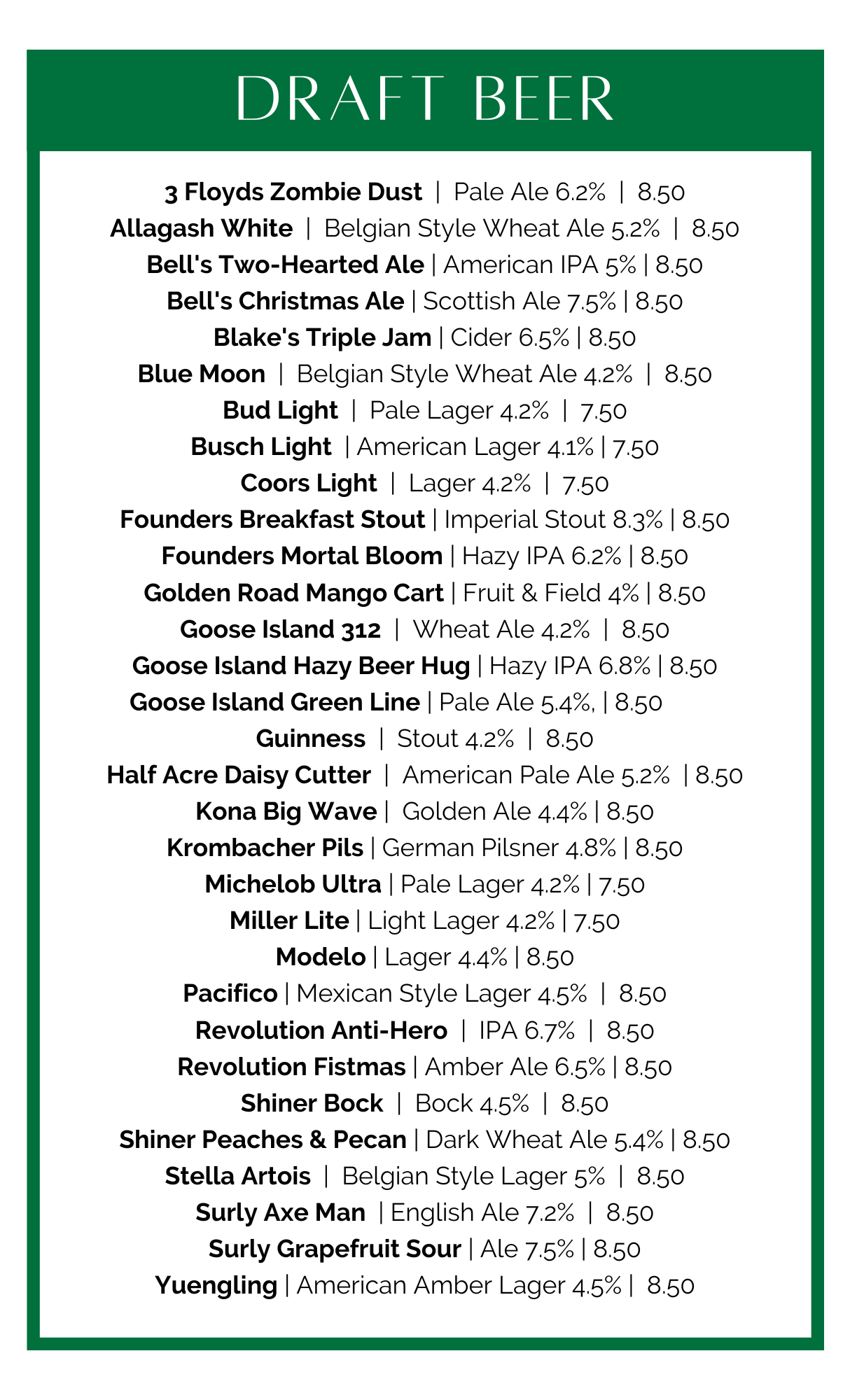 DRAFT BEER

3 Floyds Zombie Dust | Pale Ale 6.2% | 8.50
Allagash White | Belgian Style Wheat Ale 5.2% | 8.50
Bell's Two-Hearted Ale | American IPA 5% | 8.50
Bell's Christmas Ale | Scottish Ale 7.5% | 8.50
Blake's Triple Jam | Cider 6.5% | 8.50
Blue Moon | Belgian Style Wheat Ale 4.2% | 8.50
Bud Light | Pale Lager 4.2% | 7.50
Busch Light | American Lager 4.1% | 7.50
Coors Light | Lager 4.2% | 7.50
Founders Breakfast Stout | Imperial Stout 8.3% | 8.50
Founders Mortal Bloom | Hazy IPA 6.2% | 8.50
Golden Road Mango Cart | Fruit & Field 4% | 8.50
Goose Island 312 | Wheat Ale 4.2% | 8.50
Goose Island Hazy Beer Hug | Hazy IPA 6.8% | 8.50
Goose Island Green Line | Pale Ale 5.4%, | 8.50
Guinness | Stout 4.2% | 8.50
Half Acre Daisy Cutter | American Pale Ale 5.2% | 8.50
Kona Big Wave | Golden Ale 4.4% | 8.50
Krombacher Pils | German Pilsner 4.8% | 8.50
Michelob Ultra | Pale Lager 4.2% | 7.50
Miller Lite | Light Lager 4.2% | 7.50
Modelo | Lager 4.4% | 8.50
Pacifico | Mexican Style Lager 4.5% | 8.50
Revolution Anti-Hero | IPA 6.7% | 8.50
Revolution Fistmas | Amber Ale 6.5% | 8.50
Shiner Bock | Bock 4.5% | 8.50
Shiner Peaches & Pecan | Dark Wheat Ale 5.4% | 8.50
Stella Artois | Belgian Style Lager 5% | 8.50
Surly Axe Man | English Ale 7.2% | 8.50
Surly Grapefruit Sour | Ale 7.5% | 8.50
Yuengling | American Amber Lager 4.5% | 8.50